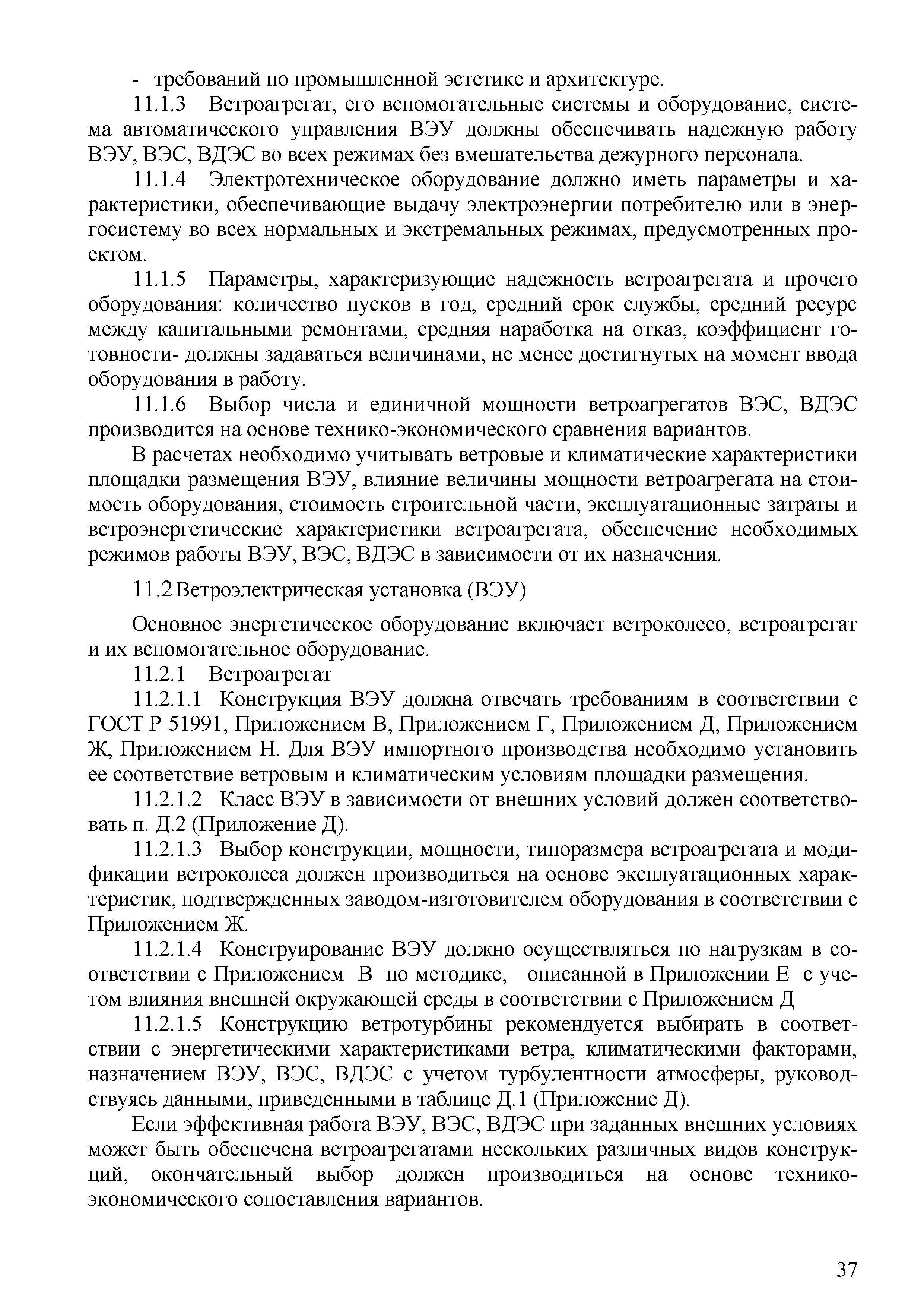 - требований по промышленной эстетике и архитектуре.

11.1.3 Ветроагрегат, его вспомогательные системы и оборудование, система автоматического управления ВЭУ должны обеспечивать надежную работу ВЭУ, ВЭС, ВДЭС во всех режимах без вмешательства дежурного персонала.

11.1.4 Электротехническое оборудование должно иметь параметры и характеристики, обеспечивающие выдачу электроэнергии потребителю или в энергосистему во всех нормальных и экстремальных режимах, предусмотренных проектом.

11.1.5 Параметры, характеризующие надежность ветроагрегата и прочего оборудования: количество пусков в год, средний срок службы, средний ресурс между капитальными ремонтами, средняя наработка на отказ, коэффициент готовности- должны задаваться величинами, не менее достигнутых на момент ввода оборудования в работу.

11.1.6 Выбор числа и единичной мощности ветроагрегатов ВЭС, ВДЭС производится на основе технико-экономического сравнения вариантов.

В расчетах необходимо учитывать ветровые и климатические характеристики площадки размещения ВЭУ, влияние величины мощности ветроагрегата на стоимость оборудования, стоимость строительной части, эксплуатационные затраты и ветроэнергетические характеристики ветроагрегата, обеспечение необходимых режимов работы ВЭУ, ВЭС, ВДЭС в зависимости от их назначения.

11.2 Ветроэлектрическая установка (ВЭУ)

Основное энергетическое оборудование включает ветроколесо, ветроагрегат и их вспомогательное оборудование.

11.2.1 Ветроагрегат

11.2.1.1 Конструкция ВЭУ должна отвечать требованиям в соответствии с ГОСТ Р 51991, Приложением В, Приложением Г, Приложением Д, Приложением Ж, Приложением Н. Для ВЭУ импортного производства необходимо установить ее соответствие ветровым и климатическим условиям площадки размещения.

11.2.1.2 Класс ВЭУ в зависимости от внешних условий должен соответствовать п. Д.2 (Приложение Д).

11.2.1.3 Выбор конструкции, мощности, типоразмера ветроагрегата и модификации ветроколеса должен производиться на основе эксплуатационных характеристик, подтвержденных заводом-изготовителем оборудования в соответствии с Приложением Ж.

11.2.1.4 Конструирование ВЭУ должно осуществляться по нагрузкам в соответствии с Приложением В по методике, описанной в Приложении Е с учетом влияния внешней окружающей среды в соответствии с Приложением Д

11.2.1.5 Конструкцию ветротурбины рекомендуется выбирать в соответствии с энергетическими характеристиками ветра, климатическими факторами, назначением ВЭУ, ВЭС, ВДЭС с учетом турбулентности атмосферы, руководствуясь данными, приведенными в таблице Д.1 (Приложение Д).

Если эффективная работа ВЭУ, ВЭС, ВДЭС при заданных внешних условиях может быть обеспечена ветроагрегатами нескольких различных видов конструкций, окончательный выбор должен производиться на основе технико-экономического сопоставления вариантов.

37